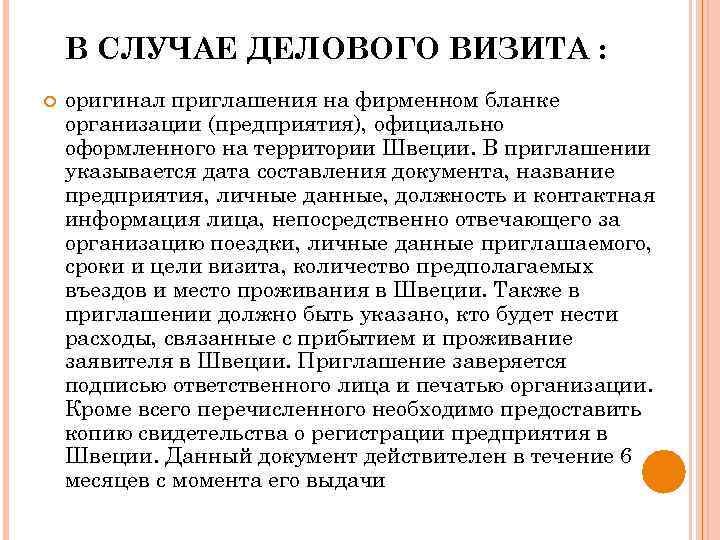 В СЛУЧАЕ ДЕЛОВОГО ВИЗИТА :

оригинал приглашения на фирменном бланке организации (предприятия), официально оформленного на территории Швеции. В приглашении указывается дата составления документа, название предприятия, личные данные, должность и контактная информация лица, непосредственно отвечающего за организацию поездки, личные данные приглашаемого, сроки и цели визита, количество предполагаемых въездов и место проживания в Швеции. Также в приглашении должно быть указано, кто будет нести расходы, связанные с прибытием и проживание заявителя в Швеции. Приглашение заверяется подписью ответственного лица и печатью организации. Кроме всего перечисленного необходимо предоставить копию свидетельства о регистрации предприятия в Швеции. Данный документ действителен в течение 6 месяцев с момента его выдачи